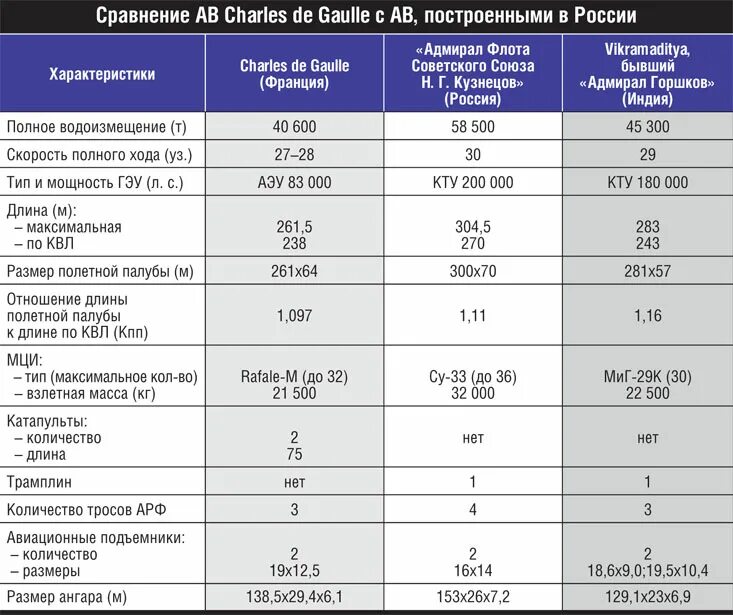 Сравнение АВ Charles de Gaulle с АВ, построенными в России

| Характеристики | Charles de Gaulle (Франция) | «Адмирал Флота Советского Союза Н. Г. Кузнецов» (Россия) | Vikramaditya, бывший «Адмирал Горшков» (Индия) |
|---|---|---|---|
| Полное водоизмещение (т) | 40 600 | 58 500 | 45 300 |
| Скорость полного хода (уз.) | 27–28 | 30 | 29 |
| Тип и мощность ГЭУ (л. с.) | АЭУ 83 000 | КТУ 200 000 | КТУ 180 000 |
| Длина (м): – максимальная – по КВЛ | 261,5 238 | 304,5 270 | 283 243 |
| Размер полетной палубы (м) | 261x64 | 300x70 | 281x57 |
| Отношение длины полетной палубы к длине по КВЛ (Кпп) | 1,097 | 1,11 | 1,16 |
| МЦИ: – тип (максимальное кол-во) – взлетная масса (кг) | Rafale-M (до 32) 21 500 | Су-33 (до 36) 32 000 | МиГ-29К (30) 22 500 |
| Катапульты: – количество – длина | 2 75 | нет | нет |
| Трамплин | нет | 1 | 1 |
| Количество тросов АРФ | 3 | 4 | 3 |
| Авиационные подъемники: – количество – размеры | 2 19x12,5 | 2 16x14 | 2 18,6x9,0;19,5x10,4 |
| Размер ангара (м) | 138,5x29,4x6,1 | 153x26x7,2 | 129,1x23x6,9 |